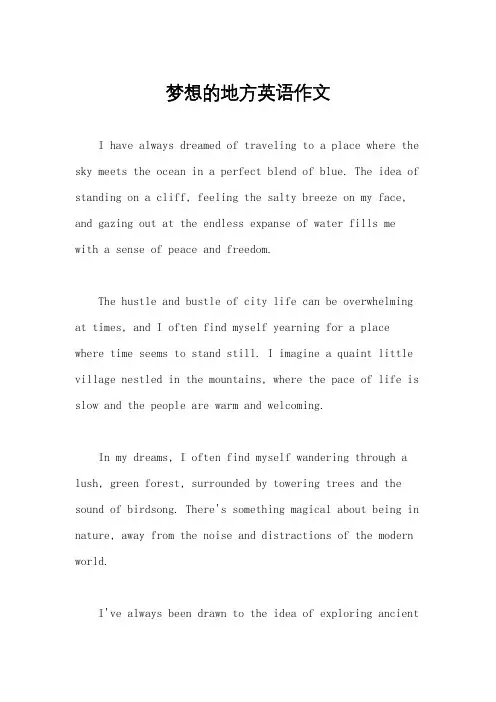 梦想的地方英语作文

I have always dreamed of traveling to a place where the sky meets the ocean in a perfect blend of blue. The idea of standing on a cliff, feeling the salty breeze on my face, and gazing out at the endless expanse of water fills me with a sense of peace and freedom.

The hustle and bustle of city life can be overwhelming at times, and I often find myself yearning for a place where time seems to stand still. I imagine a quaint little village nestled in the mountains, where the pace of life is slow and the people are warm and welcoming.

In my dreams, I often find myself wandering through a lush, green forest, surrounded by towering trees and the sound of birdsong. There's something magical about being in nature, away from the noise and distractions of the modern world.

I've always been drawn to the idea of exploring ancient